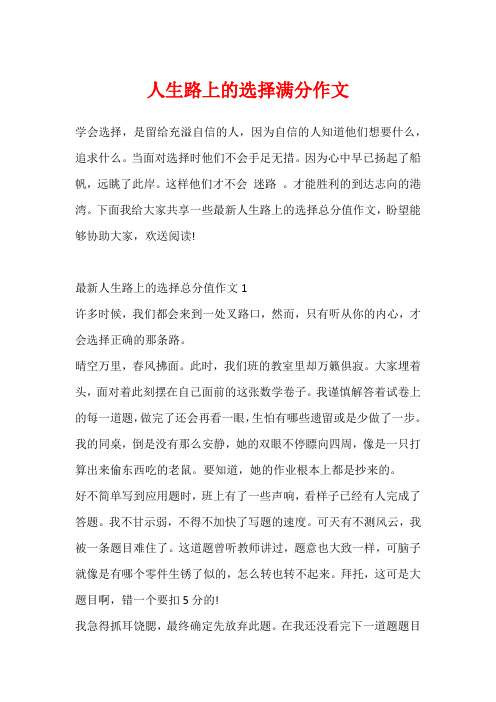 人生路上的选择满分作文

学会选择，是留给充溢自信的人，因为自信的人知道他们想要什么，追求什么。当面对选择时他们不会手足无措。因为心中早已扬起了船帆，远眺了此岸。这样他们才不会 迷路 。才能胜利的到达志向的港湾。下面我给大家共享一些最新人生路上的选择总分值作文，盼望能够协助大家，欢送阅读!

最新人生路上的选择总分值作文 1
许多时候，我们都会来到一处叉路口，然而，只有听从你的内心，才会选择正确的那条路。
晴空万里，春风拂面。此时，我们班的教室里却万籁俱寂。大家埋着头，面对着此刻摆在自己面前的这张数学卷子。我谨慎解答着试卷上的每一道题，做完了还会再看一眼，生怕有哪些遗留或是少做了一步。我的同桌，倒是没有那么安静，她的双眼不停瞟向四周，像是一只打算出来偷东西吃的老鼠。要知道，她的作业根本上都是抄来的。
好不简单写到应用题时，班上有了一些声响，看样子已经有人完成了答题。我不甘示弱，不得不加快了写题的速度。可天有不测风云，我被一条题目难住了。这道题曾听教师讲过，题意也大致一样，可脑子就像是有哪个零件生锈了似的，怎么转也转不起来。拜托，这可是大题目啊，错一个要扣 5 分的!
我急得抓耳饶腮，最终确定先放弃此题。在我还没看完下一道题题目